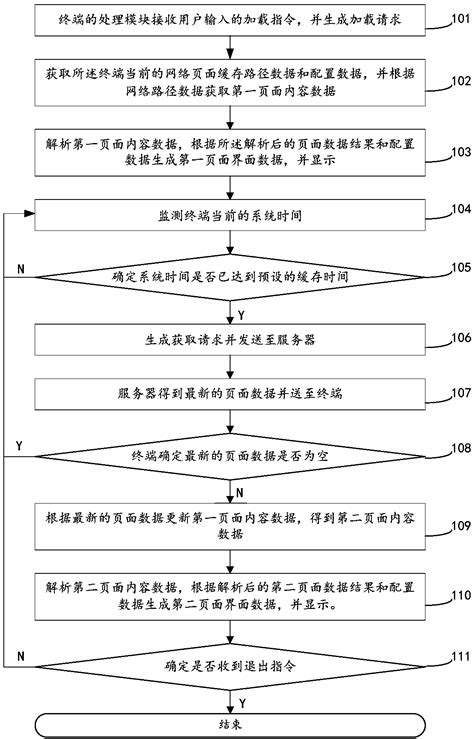 终端的处理模块接收用户输入的加载指令，并生成加载请求

101

获取所述终端当前的网络页面缓存路径数据和配置数据，并根据网络路径数据获取第一页面内容数据

102

解析第一页面内容数据，根据所述解析后的页面数据结果和配置数据生成第一页面界面数据，并显示

103

监测终端当前的系统时间

104

N

确定系统时间是否已达到预设的缓存时间

105

Y

生成获取请求并发送至服务器

106

服务器得到最新的页面数据并送至终端

107

Y

终端确定最新的页面数据是否为空

108

N

根据最新的页面数据更新第一页面内容数据，得到第二页面内容数据

109

解析第二页面内容数据，根据解析后的第二页面数据结果和配置数据生成第二页面界面数据，并显示。

110

N

确定是否收到退出指令

111

Y

结束